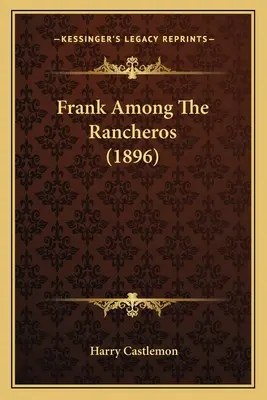 —KESSINGER'S LEGACY REPRINTS—

Frank Among The Rancheros (1896)

Harry Castlemon